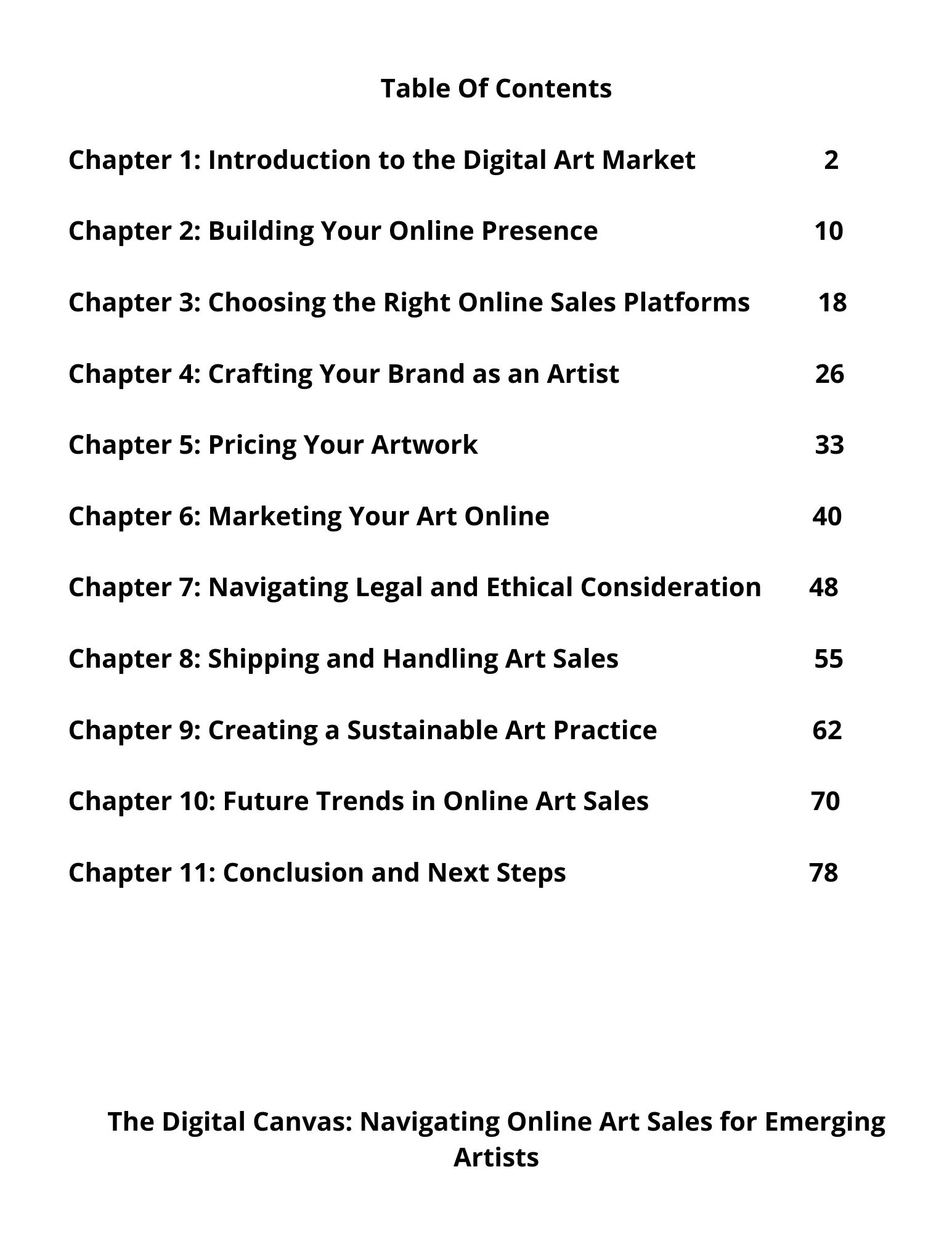 Table Of Contents

Chapter 1: Introduction to the Digital Art Market 2

Chapter 2: Building Your Online Presence 10

Chapter 3: Choosing the Right Online Sales Platforms 18

Chapter 4: Crafting Your Brand as an Artist 26

Chapter 5: Pricing Your Artwork 33

Chapter 6: Marketing Your Art Online 40

Chapter 7: Navigating Legal and Ethical Consideration 48

Chapter 8: Shipping and Handling Art Sales 55

Chapter 9: Creating a Sustainable Art Practice 62

Chapter 10: Future Trends in Online Art Sales 70

Chapter 11: Conclusion and Next Steps 78

The Digital Canvas: Navigating Online Art Sales for Emerging Artists